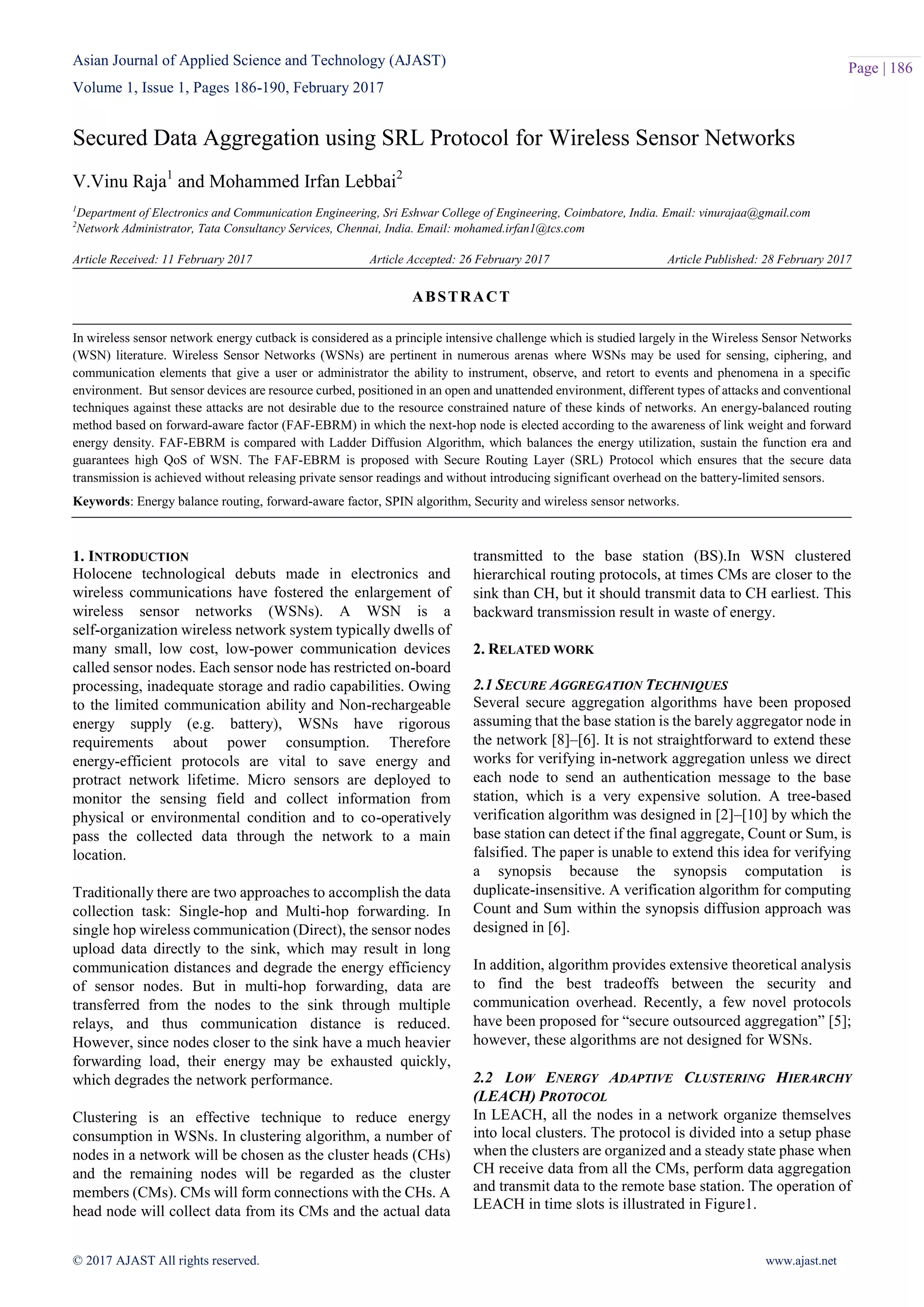 Asian Journal of Applied Science and Technology (AJAST)
Volume 1, Issue 1, Pages 186-190, February 2017

Page | 186

Secured Data Aggregation using SRL Protocol for Wireless Sensor Networks

V.Vinu Raja$^1$ and Mohammed Irfan Lebbai$^2$

$^1$Department of Electronics and Communication Engineering, Sri Eshwar College of Engineering, Coimbatore, India. Email: vinurajaa@gmail.com
$^2$Network Administrator, Tata Consultancy Services, Chennai, India. Email: mohamed.irfan1@tcs.com

Article Received: 11 February 2017 Article Accepted: 26 February 2017 Article Published: 28 February 2017

ABSTRACT

In wireless sensor network energy cutback is considered as a principle intensive challenge which is studied largely in the Wireless Sensor Networks (WSN) literature. Wireless Sensor Networks (WSNs) are pertinent in numerous arenas where WSNs may be used for sensing, ciphering, and communication elements that give a user or administrator the ability to instrument, observe, and retort to events and phenomena in a specific environment. But sensor devices are resource curbed, positioned in an open and unattended environment, different types of attacks and conventional techniques against these attacks are not desirable due to the resource constrained nature of these kinds of networks. An energy-balanced routing method based on forward-aware factor (FAF-EBRM) in which the next-hop node is elected according to the awareness of link weight and forward energy density. FAF-EBRM is compared with Ladder Diffusion Algorithm, which balances the energy utilization, sustain the function era and guarantees high QoS of WSN. The FAF-EBRM is proposed with Secure Routing Layer (SRL) Protocol which ensures that the secure data transmission is achieved without releasing private sensor readings and without introducing significant overhead on the battery-limited sensors.

Keywords: Energy balance routing, forward-aware factor, SPIN algorithm, Security and wireless sensor networks.

1. INTRODUCTION
Holocene technological debuts made in electronics and wireless communications have fostered the enlargement of wireless sensor networks (WSNs). A WSN is a self-organization wireless network system typically dwells of many small, low cost, low-power communication devices called sensor nodes. Each sensor node has restricted on-board processing, inadequate storage and radio capabilities. Owing to the limited communication ability and Non-rechargeable energy supply (e.g. battery), WSNs have rigorous requirements about power consumption. Therefore energy-efficient protocols are vital to save energy and protract network lifetime. Micro sensors are deployed to monitor the sensing field and collect information from physical or environmental condition and to co-operatively pass the collected data through the network to a main location.

Traditionally there are two approaches to accomplish the data collection task: Single-hop and Multi-hop forwarding. In single hop wireless communication (Direct), the sensor nodes upload data directly to the sink, which may result in long communication distances and degrade the energy efficiency of sensor nodes. But in multi-hop forwarding, data are transferred from the nodes to the sink through multiple relays, and thus communication distance is reduced. However, since nodes closer to the sink have a much heavier forwarding load, their energy may be exhausted quickly, which degrades the network performance.

Clustering is an effective technique to reduce energy consumption in WSNs. In clustering algorithm, a number of nodes in a network will be chosen as the cluster heads (CHs) and the remaining nodes will be regarded as the cluster members (CMs). CMs will form connections with the CHs. A head node will collect data from its CMs and the actual data transmitted to the base station (BS).In WSN clustered hierarchical routing protocols, at times CMs are closer to the sink than CH, but it should transmit data to CH earliest. This backward transmission result in waste of energy.

2. RELATED WORK

2.1 SECURE AGGREGATION TECHNIQUES
Several secure aggregation algorithms have been proposed assuming that the base station is the barely aggregator node in the network [8]–[6]. It is not straightforward to extend these works for verifying in-network aggregation unless we direct each node to send an authentication message to the base station, which is a very expensive solution. A tree-based verification algorithm was designed in [2]–[10] by which the base station can detect if the final aggregate, Count or Sum, is falsified. The paper is unable to extend this idea for verifying a synopsis because the synopsis computation is duplicate-insensitive. A verification algorithm for computing Count and Sum within the synopsis diffusion approach was designed in [6].

In addition, algorithm provides extensive theoretical analysis to find the best tradeoffs between the security and communication overhead. Recently, a few novel protocols have been proposed for “secure outsourced aggregation” [5]; however, these algorithms are not designed for WSNs.

2.2 LOW ENERGY ADAPTIVE CLUSTERING HIERARCHY (LEACH) PROTOCOL
In LEACH, all the nodes in a network organize themselves into local clusters. The protocol is divided into a setup phase when the clusters are organized and a steady state phase when CH receive data from all the CMs, perform data aggregation and transmit data to the remote base station. The operation of LEACH in time slots is illustrated in Figure1.

© 2017 AJAST All rights reserved. www.ajast.net